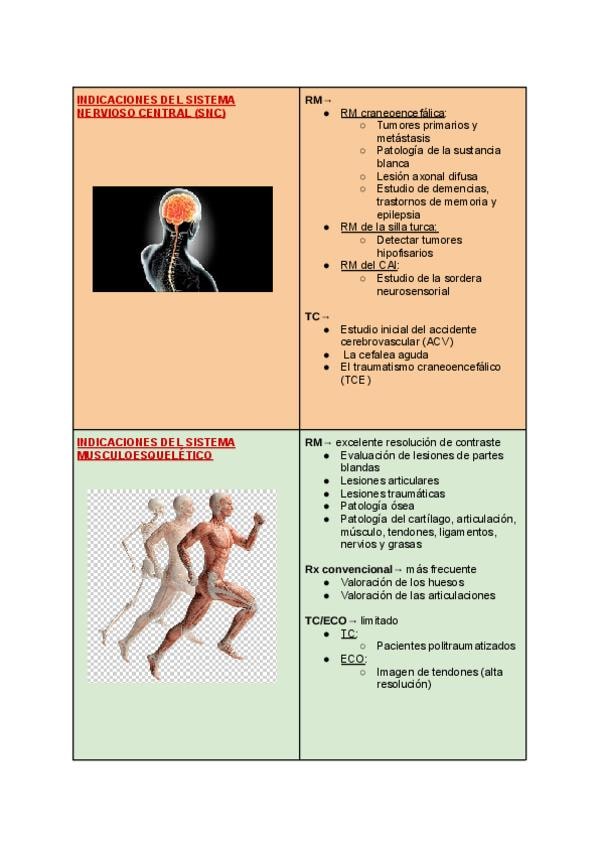 | INDICACIONES DEL SISTEMA NERVIOSO CENTRAL (SNC) | RM→<br>● RM craneoencefálica:<br>○ Tumores primarios y metástasis<br>○ Patología de la sustancia blanca<br>○ Lesión axonal difusa<br>○ Estudio de demencias, trastornos de memoria y epilepsia<br>● RM de la silla turca:<br>○ Detectar tumores hipofisarios<br>● RM del CAI:<br>○ Estudio de la sordera neurosensorial<br><br>TC→<br>● Estudio inicial del accidente cerebrovascular (ACV)<br>● La cefalea aguda<br>● El traumatismo craneoencefálico (TCE) |
|---|---|
| INDICACIONES DEL SISTEMA MUSCULOESQUELÉTICO | RM→ excelente resolución de contraste<br>● Evaluación de lesiones de partes blandas<br>● Lesiones articulares<br>● Lesiones traumáticas<br>● Patología ósea<br>● Patología del cartílago, articulación, músculo, tendones, ligamentos, nervios y grasas<br><br>Rx convencional→ más frecuente<br>● Valoración de los huesos<br>● Valoración de las articulaciones<br><br>TC/ECO→ limitado<br>● TC:<br>○ Pacientes politraumatizados<br>● ECO:<br>○ Imagen de tendones (alta resolución) |